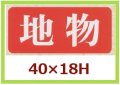 地物

40×18H